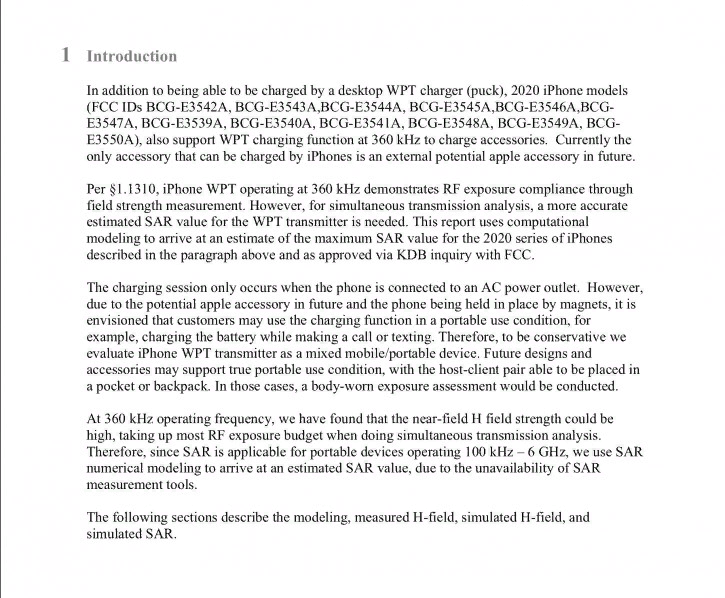 1 Introduction

In addition to being able to be charged by a desktop WPT charger (puck), 2020 iPhone models (FCC IDs BCG-E3542A, BCG-E3543A,BCG-E3544A, BCG-E3545A,BCG-E3546A,BCG-E3547A, BCG-E3539A, BCG-E3540A, BCG-E3541A, BCG-E3548A, BCG-E3549A, BCG-E3550A), also support WPT charging function at 360 kHz to charge accessories. Currently the only accessory that can be charged by iPhones is an external potential apple accessory in future.

Per §1.1310, iPhone WPT operating at 360 kHz demonstrates RF exposure compliance through field strength measurement. However, for simultaneous transmission analysis, a more accurate estimated SAR value for the WPT transmitter is needed. This report uses computational modeling to arrive at an estimate of the maximum SAR value for the 2020 series of iPhones described in the paragraph above and as approved via KDB inquiry with FCC.

The charging session only occurs when the phone is connected to an AC power outlet. However, due to the potential apple accessory in future and the phone being held in place by magnets, it is envisioned that customers may use the charging function in a portable use condition, for example, charging the battery while making a call or texting. Therefore, to be conservative we evaluate iPhone WPT transmitter as a mixed mobile/portable device. Future designs and accessories may support true portable use condition, with the host-client pair able to be placed in a pocket or backpack. In those cases, a body-worn exposure assessment would be conducted.

At 360 kHz operating frequency, we have found that the near-field H field strength could be high, taking up most RF exposure budget when doing simultaneous transmission analysis. Therefore, since SAR is applicable for portable devices operating 100 kHz – 6 GHz, we use SAR numerical modeling to arrive at an estimated SAR value, due to the unavailability of SAR measurement tools.

The following sections describe the modeling, measured H-field, simulated H-field, and simulated SAR.